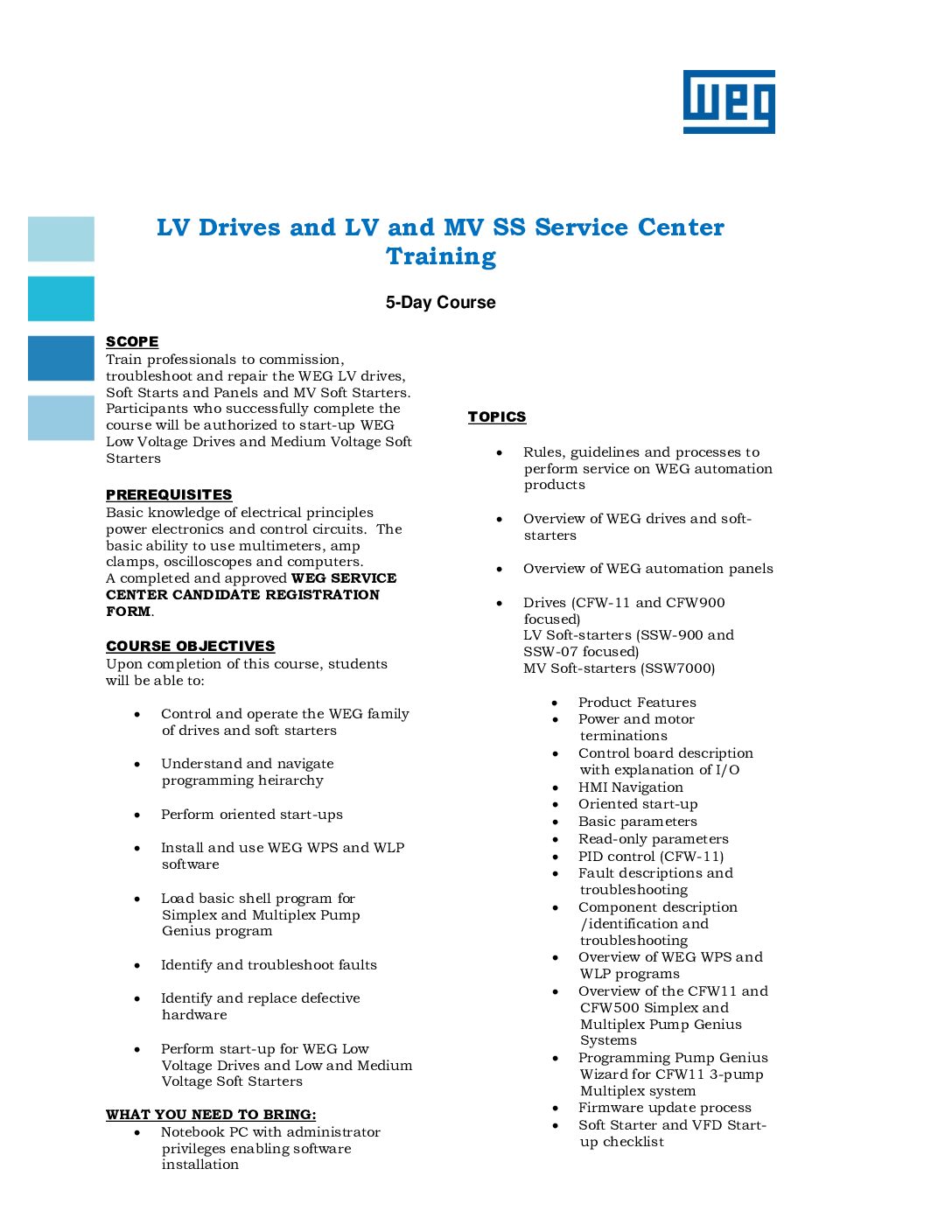 WEG

LV Drives and LV and MV SS Service Center Training

5-Day Course

SCOPE
Train professionals to commission, troubleshoot and repair the WEG LV drives, Soft Starts and Panels and MV Soft Starters. Participants who successfully complete the course will be authorized to start-up WEG Low Voltage Drives and Medium Voltage Soft Starters

PREREQUISITES
Basic knowledge of electrical principles power electronics and control circuits. The basic ability to use multimeters, amp clamps, oscilloscopes and computers.
A completed and approved WEG SERVICE CENTER CANDIDATE REGISTRATION FORM.

COURSE OBJECTIVES
Upon completion of this course, students will be able to:

• Control and operate the WEG family of drives and soft starters

• Understand and navigate programming heirarchy

• Perform oriented start-ups

• Install and use WEG WPS and WLP software

• Load basic shell program for Simplex and Multiplex Pump Genius program

• Identify and troubleshoot faults

• Identify and replace defective hardware

• Perform start-up for WEG Low Voltage Drives and Low and Medium Voltage Soft Starters

WHAT YOU NEED TO BRING:
• Notebook PC with administrator privileges enabling software installation

TOPICS

• Rules, guidelines and processes to perform service on WEG automation products

• Overview of WEG drives and soft-starters

• Overview of WEG automation panels

• Drives (CFW-11 and CFW900 focused)
LV Soft-starters (SSW-900 and SSW-07 focused)
MV Soft-starters (SSW7000)

• Product Features
• Power and motor terminations
• Control board description with explanation of I/O
• HMI Navigation
• Oriented start-up
• Basic parameters
• Read-only parameters
• PID control (CFW-11)
• Fault descriptions and troubleshooting
• Component description /identification and troubleshooting
• Overview of WEG WPS and WLP programs
• Overview of the CFW11 and CFW500 Simplex and Multiplex Pump Genius Systems
• Programming Pump Genius Wizard for CFW11 3-pump Multiplex system
• Firmware update process
• Soft Starter and VFD Start-up checklist